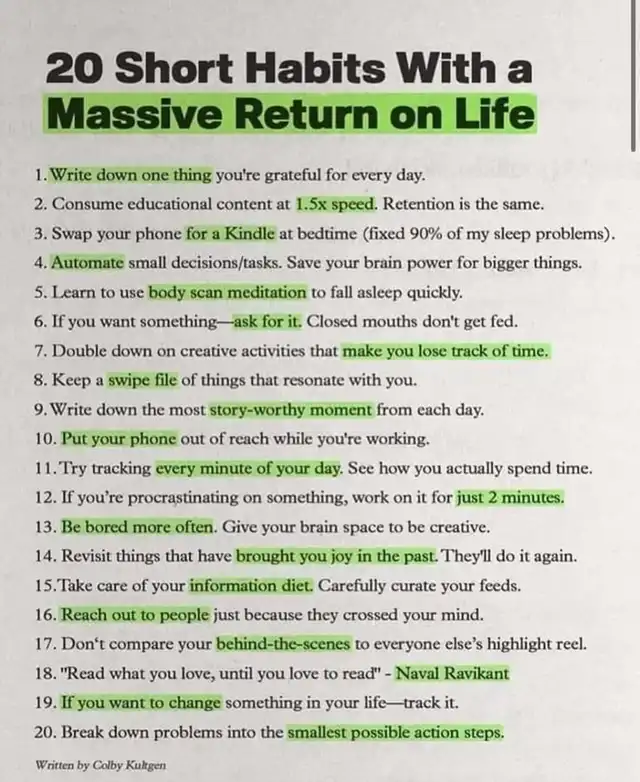 20 Short Habits With a
Massive Return on Life

1. Write down one thing you're grateful for every day.
2. Consume educational content at 1.5x speed. Retention is the same.
3. Swap your phone for a Kindle at bedtime (fixed 90% of my sleep problems).
4. Automate small decisions/tasks. Save your brain power for bigger things.
5. Learn to use body scan meditation to fall asleep quickly.
6. If you want something—ask for it. Closed mouths don't get fed.
7. Double down on creative activities that make you lose track of time.
8. Keep a swipe file of things that resonate with you.
9. Write down the most story-worthy moment from each day.
10. Put your phone out of reach while you're working.
11. Try tracking every minute of your day. See how you actually spend time.
12. If you're procrastinating on something, work on it for just 2 minutes.
13. Be bored more often. Give your brain space to be creative.
14. Revisit things that have brought you joy in the past. They'll do it again.
15. Take care of your information diet. Carefully curate your feeds.
16. Reach out to people just because they crossed your mind.
17. Don't compare your behind-the-scenes to everyone else's highlight reel.
18. "Read what you love, until you love to read" - Naval Ravikant
19. If you want to change something in your life—track it.
20. Break down problems into the smallest possible action steps.

Written by Colby Kultgen